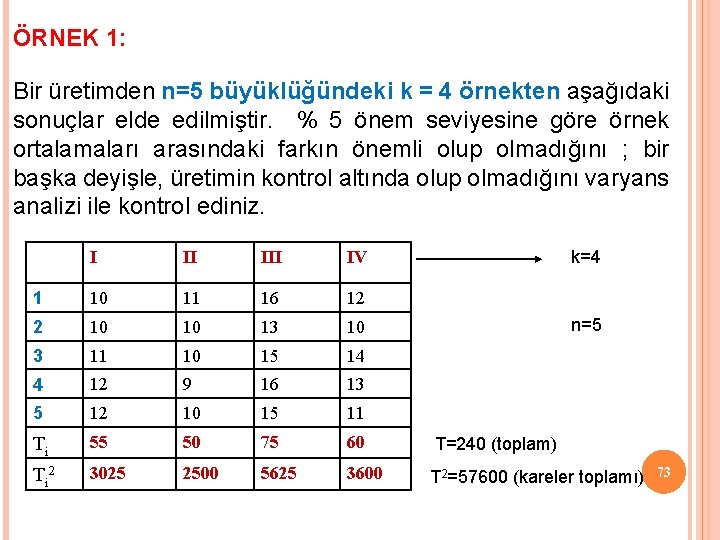 ÖRNEK 1:

Bir üretimden n=5 büyüklüğündeki k = 4 örnekten aşağıdaki sonuçlar elde edilmiştir. % 5 önem seviyesine göre örnek ortalamaları arasındaki farkın önemli olup olmadığını ; bir başka deyişle, üretimin kontrol altında olup olmadığını varyans analizi ile kontrol ediniz.

| | I | II | III | IV |
|---|---|---|---|---|
| 1 | 10 | 11 | 16 | 12 |
| 2 | 10 | 10 | 13 | 10 |
| 3 | 11 | 10 | 15 | 14 |
| 4 | 12 | 9 | 16 | 13 |
| 5 | 12 | 10 | 15 | 11 |
| $T_i$ | 55 | 50 | 75 | 60 |
| $T_i^2$ | 3025 | 2500 | 5625 | 3600 |

k=4

n=5

T=240 (toplam)

$T^2$=57600 (kareler toplamı)

73